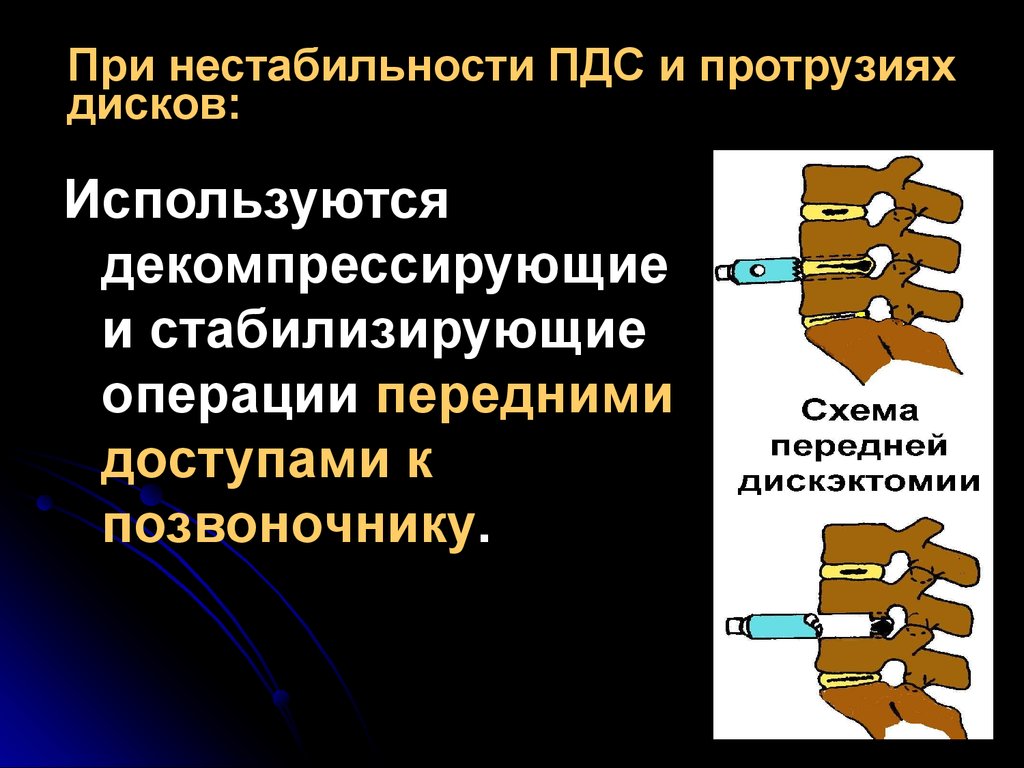 При нестабильности ПДС и протрузиях дисков:

Используются декомпрессирующие и стабилизирующие операции передними доступами к позвоночнику.

Схема передней дискэктомии